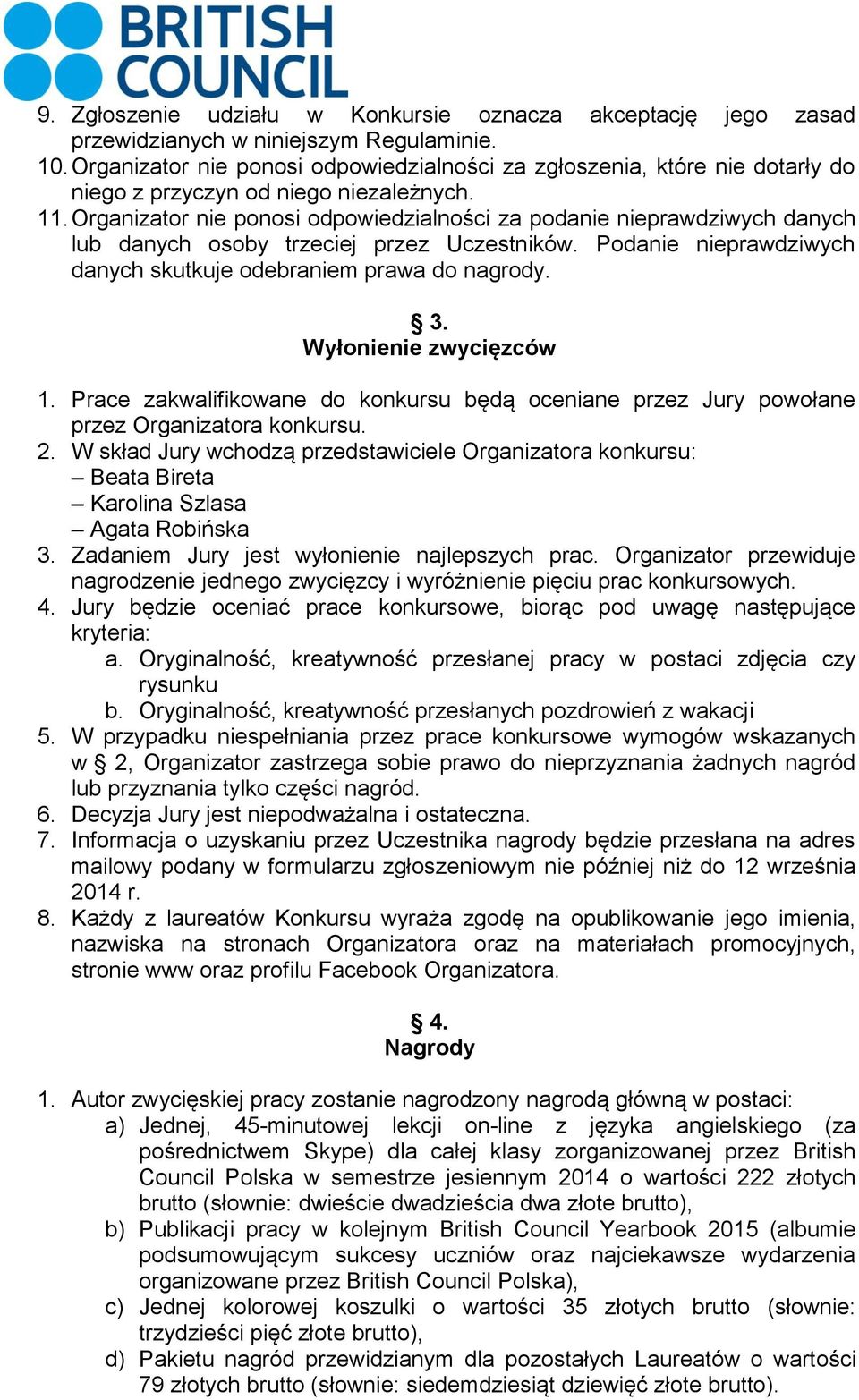 BRITISH COUNCIL

9. Zgłoszenie udziału w Konkursie oznacza akceptację jego zasad przewidzianych w niniejszym Regulaminie.
10. Organizator nie ponosi odpowiedzialności za zgłoszenia, które nie dotarły do niego z przyczyn od niego niezależnych.
11. Organizator nie ponosi odpowiedzialności za podanie nieprawdziwych danych lub danych osoby trzeciej przez Uczestników. Podanie nieprawdziwych danych skutkuje odebraniem prawa do nagrody.

§ 3.
Wyłonienie zwycięzców

1. Prace zakwalifikowane do konkursu będą oceniane przez Jury powołane przez Organizatora konkursu.
2. W skład Jury wchodzą przedstawiciele Organizatora konkursu:
– Beata Bireta
– Karolina Szlasa
– Agata Robińska
3. Zadaniem Jury jest wyłonienie najlepszych prac. Organizator przewiduje nagrodzenie jednego zwycięzcy i wyróżnienie pięciu prac konkursowych.
4. Jury będzie oceniać prace konkursowe, biorąc pod uwagę następujące kryteria:
a. Oryginalność, kreatywność przesłanej pracy w postaci zdjęcia czy rysunku
b. Oryginalność, kreatywność przesłanych pozdrowień z wakacji
5. W przypadku niespełniania przez prace konkursowe wymogów wskazanych w § 2, Organizator zastrzega sobie prawo do nieprzyznania żadnych nagród lub przyznania tylko części nagród.
6. Decyzja Jury jest niepodważalna i ostateczna.
7. Informacja o uzyskaniu przez Uczestnika nagrody będzie przesłana na adres mailowy podany w formularzu zgłoszeniowym nie później niż do 12 września 2014 r.
8. Każdy z laureatów Konkursu wyraża zgodę na opublikowanie jego imienia, nazwiska na stronach Organizatora oraz na materiałach promocyjnych, stronie www oraz profilu Facebook Organizatora.

§ 4.
Nagrody

1. Autor zwycięskiej pracy zostanie nagrodzony nagrodą główną w postaci:
a) Jednej, 45-minutowej lekcji on-line z języka angielskiego (za pośrednictwem Skype) dla całej klasy zorganizowanej przez British Council Polska w semestrze jesiennym 2014 o wartości 222 złotych brutto (słownie: dwieście dwadzieścia dwa złote brutto),
b) Publikacji pracy w kolejnym British Council Yearbook 2015 (albumie podsumowującym sukcesy uczniów oraz najciekawsze wydarzenia organizowane przez British Council Polska),
c) Jednej kolorowej koszulki o wartości 35 złotych brutto (słownie: trzydzieści pięć złote brutto),
d) Pakietu nagród przewidzianym dla pozostałych Laureatów o wartości 79 złotych brutto (słownie: siedemdziesiąt dziewięć złote brutto).